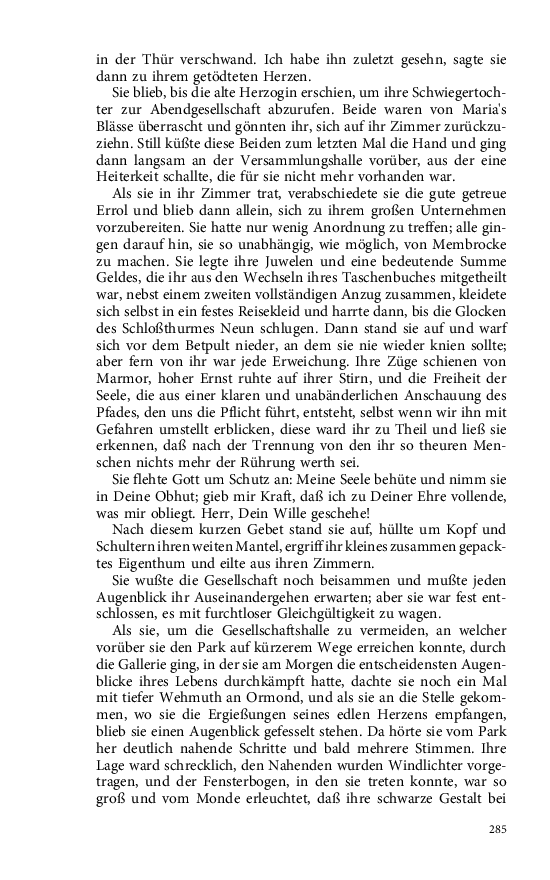 in der Thür verschwand. Ich habe ihn zuletzt gesehn, sagte sie dann zu ihrem getödteten Herzen.

Sie blieb, bis die alte Herzogin erschien, um ihre Schwiegertochter zur Abendgesellschaft abzurufen. Beide waren von Maria's Blässe überrascht und gönnten ihr, sich auf ihr Zimmer zurückzuziehn. Still küßte diese Beiden zum letzten Mal die Hand und ging dann langsam an der Versammlungshalle vorüber, aus der eine Heiterkeit schallte, die für sie nicht mehr vorhanden war.

Als sie in ihr Zimmer trat, verabschiedete sie die gute getreue Errol und blieb dann allein, sich zu ihrem großen Unternehmen vorzubereiten. Sie hatte nur wenig Anordnung zu treffen; alle gingen darauf hin, sie so unabhängig, wie möglich, von Membrocke zu machen. Sie legte ihre Juwelen und eine bedeutende Summe Geldes, die ihr aus den Wechseln ihres Taschenbuches mitgetheilt war, nebst einem zweiten vollständigen Anzug zusammen, kleidete sich selbst in ein festes Reisekleid und harrte dann, bis die Glocken des Schloßthurmes Neun schlugen. Dann stand sie auf und warf sich vor dem Betpult nieder, an dem sie nie wieder knien sollte; aber fern von ihr war jede Erweichung. Ihre Züge schienen von Marmor, hoher Ernst ruhte auf ihrer Stirn, und die Freiheit der Seele, die aus einer klaren und unabänderlichen Anschauung des Pfades, den uns die Pflicht führt, entsteht, selbst wenn wir ihn mit Gefahren umstellt erblicken, diese ward ihr zu Theil und ließ sie erkennen, daß nach der Trennung von den ihr so theuren Menschen nichts mehr der Rührung werth sei.

Sie flehte Gott um Schutz an: Meine Seele behüte und nimm sie in Deine Obhut; gieb mir Kraft, daß ich zu Deiner Ehre vollende, was mir obliegt. Herr, Dein Wille geschehe!

Nach diesem kurzen Gebet stand sie auf, hüllte um Kopf und Schultern ihren weiten Mantel, ergriff ihr kleines zusammen gepacktes Eigenthum und eilte aus ihren Zimmern.

Sie wußte die Gesellschaft noch beisammen und mußte jeden Augenblick ihr Auseinandergehen erwarten; aber sie war fest entschlossen, es mit furchtloser Gleichgültigkeit zu wagen.

Als sie, um die Gesellschaftshalle zu vermeiden, an welcher vorüber sie den Park auf kürzerem Wege erreichen konnte, durch die Gallerie ging, in der sie am Morgen die entscheidensten Augenblicke ihres Lebens durchkämpft hatte, dachte sie noch ein Mal mit tiefer Wehmuth an Ormond, und als sie an die Stelle gekommen, wo sie die Ergießungen seines edlen Herzens empfangen, blieb sie einen Augenblick gefesselt stehen. Da hörte sie vom Park her deutlich nahende Schritte und bald mehrere Stimmen. Ihre Lage ward schrecklich, den Nahenden wurden Windlichter vorgetragen, und der Fensterbogen, in den sie treten konnte, war so groß und vom Monde erleuchtet, daß ihre schwarze Gestalt bei

285